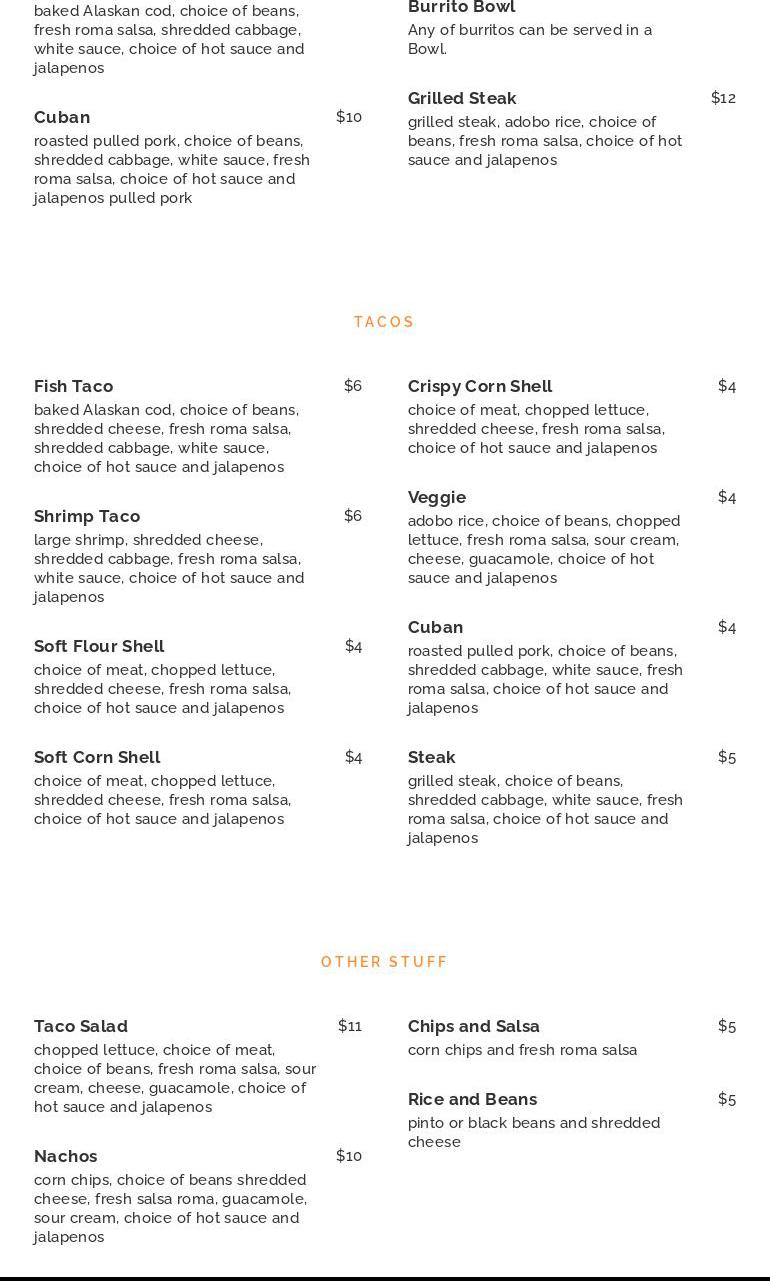 baked Alaskan cod, choice of beans, fresh roma salsa, shredded cabbage, white sauce, choice of hot sauce and jalapenos

Cuban $10
roasted pulled pork, choice of beans, shredded cabbage, white sauce, fresh roma salsa, choice of hot sauce and jalapenos pulled pork

Burrito Bowl
Any of burritos can be served in a Bowl.

Grilled Steak $12
grilled steak, adobo rice, choice of beans, fresh roma salsa, choice of hot sauce and jalapenos

TACOS

Fish Taco $6
baked Alaskan cod, choice of beans, shredded cheese, fresh roma salsa, shredded cabbage, white sauce, choice of hot sauce and jalapenos

Shrimp Taco $6
large shrimp, shredded cheese, shredded cabbage, fresh roma salsa, white sauce, choice of hot sauce and jalapenos

Soft Flour Shell $4
choice of meat, chopped lettuce, shredded cheese, fresh roma salsa, choice of hot sauce and jalapenos

Soft Corn Shell $4
choice of meat, chopped lettuce, shredded cheese, fresh roma salsa, choice of hot sauce and jalapenos

Crispy Corn Shell $4
choice of meat, chopped lettuce, shredded cheese, fresh roma salsa, choice of hot sauce and jalapenos

Veggie $4
adobo rice, choice of beans, chopped lettuce, fresh roma salsa, sour cream, cheese, guacamole, choice of hot sauce and jalapenos

Cuban $4
roasted pulled pork, choice of beans, shredded cabbage, white sauce, fresh roma salsa, choice of hot sauce and jalapenos

Steak $5
grilled steak, choice of beans, shredded cabbage, white sauce, fresh roma salsa, choice of hot sauce and jalapenos

OTHER STUFF

Taco Salad $11
chopped lettuce, choice of meat, choice of beans, fresh roma salsa, sour cream, cheese, guacamole, choice of hot sauce and jalapenos

Nachos $10
corn chips, choice of beans shredded cheese, fresh salsa roma, guacamole, sour cream, choice of hot sauce and jalapenos

Chips and Salsa $5
corn chips and fresh roma salsa

Rice and Beans $5
pinto or black beans and shredded cheese